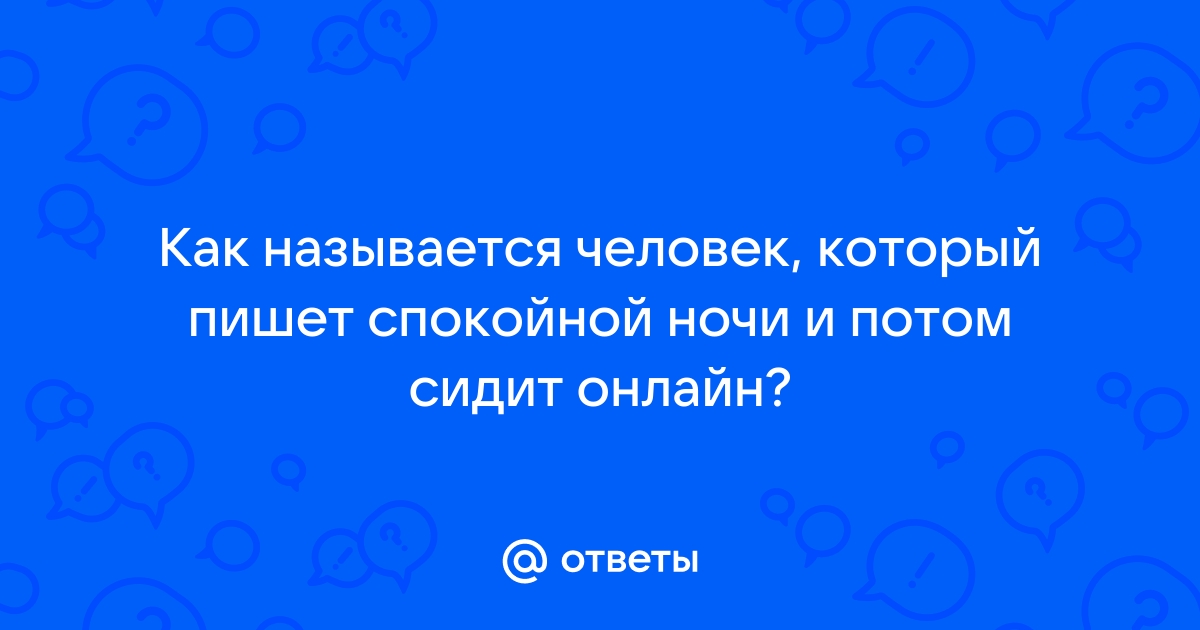 Как называется человек, который пишет спокойной ночи и потом сидит онлайн?

@ ответы